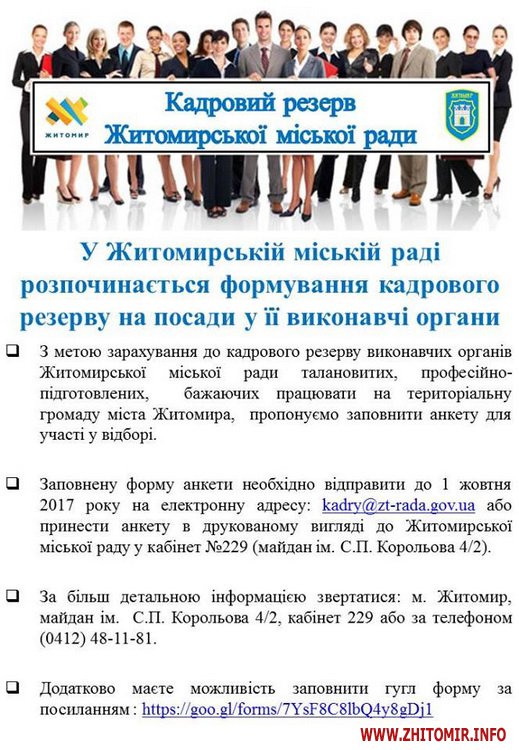 ЖИТОМИР

Кадровий резерв Житомирської міської ради

ЖИТОМИР

У Житомирській міській раді розпочинається формування кадрового резерву на посади у її виконавчі органи

☐ З метою зарахування до кадрового резерву виконавчих органів Житомирської міської ради талановитих, професійно-підготовлених, бажаючих працювати на територіальну громаду міста Житомира, пропонуємо заповнити анкету для участі у відборі.

☐ Заповнену форму анкети необхідно відправити до 1 жовтня 2017 року на електронну адресу: kadry@zt-rada.gov.ua або принести анкету в друкованому вигляді до Житомирської міської раду у кабінет №229 (майдан ім. С.П. Корольова 4/2).

☐ За більш детальною інформацією звертатися: м. Житомир, майдан ім. С.П. Корольова 4/2, кабінет 229 або за телефоном (0412) 48-11-81.

☐ Додатково маєте можливість заповнити гугл форму за посиланням : https://goo.gl/forms/7YsF8C8lbQ4y8gDj1

WWW.ZHITOMIR.INFO